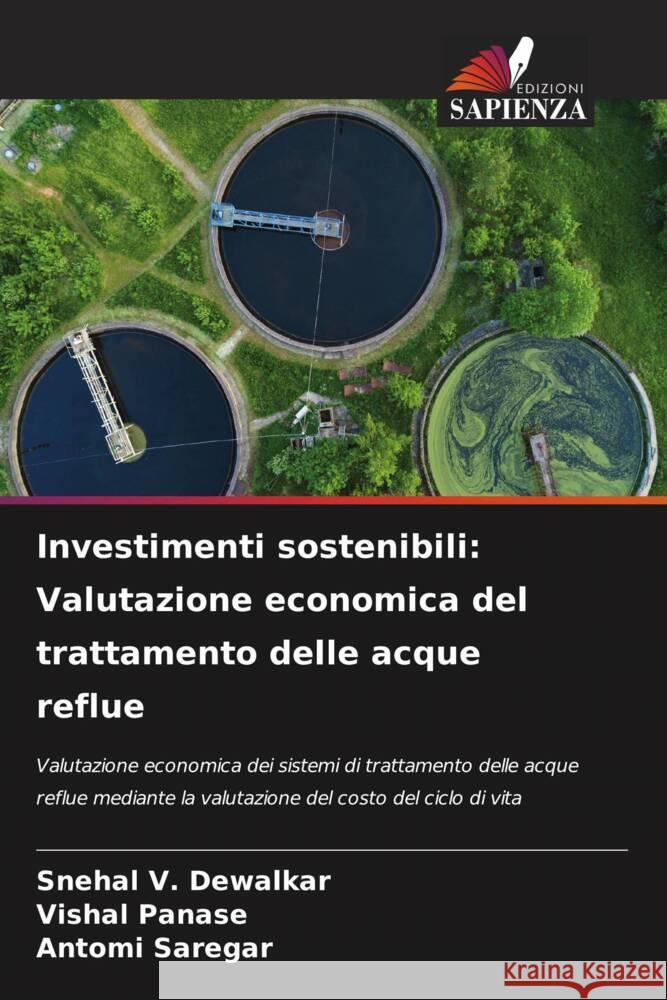 EDIZIONI
SAPIENZA

Investimenti sostenibili: Valutazione economica del trattamento delle acque reflue

Valutazione economica dei sistemi di trattamento delle acque reflue mediante la valutazione del costo del ciclo di vita

Snehal V. Dewalkar
Vishal Panase
Antomi Saregar